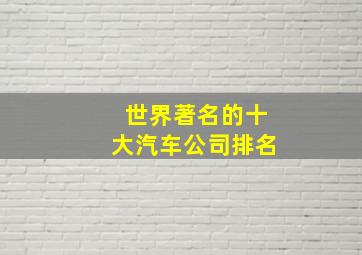 世界著名的十大汽车公司排名